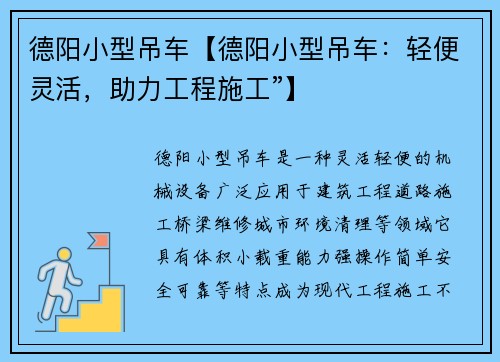 德阳小型吊车【德阳小型吊车：轻便灵活，助力工程施工”】

德阳小型吊车是一种灵活轻便的机械设备广泛应用于建筑工程道路施工桥梁维修城市环境清理等领域它具有体积小载重能力强操作简单安全可靠等特点成为现代工程施工不